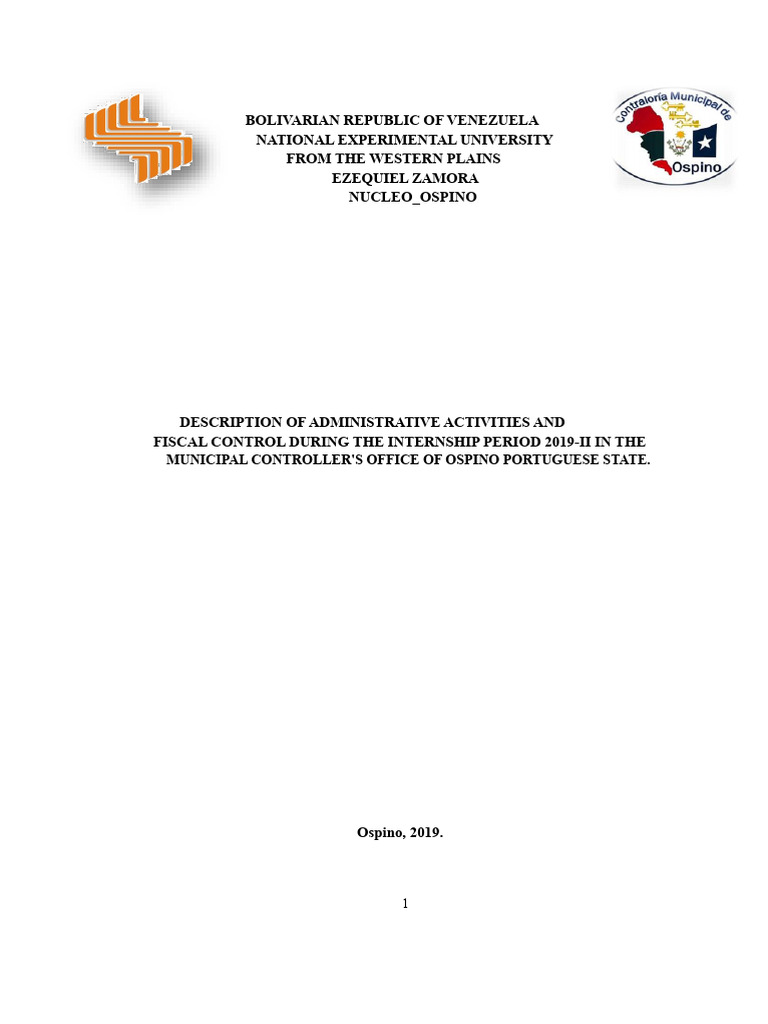 BOLIVARIAN REPUBLIC OF VENEZUELA
NATIONAL EXPERIMENTAL UNIVERSITY
FROM THE WESTERN PLAINS
EZEQUIEL ZAMORA
NUCLEO_OSPINO

Contraloría Municipal de
Ospino

DESCRIPTION OF ADMINISTRATIVE ACTIVITIES AND FISCAL CONTROL DURING THE INTERNSHIP PERIOD 2019-II IN THE MUNICIPAL CONTROLLER'S OFFICE OF OSPINO PORTUGUESE STATE.

Ospino, 2019.

1